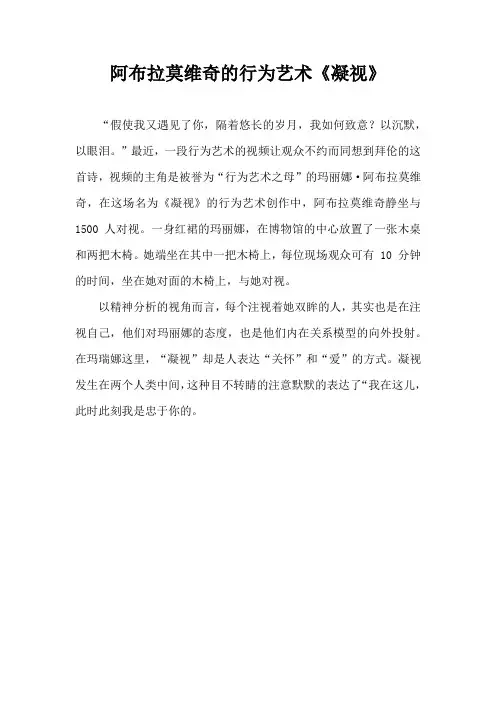 阿布拉莫维奇的行为艺术《凝视》

“假使我又遇见了你，隔着悠长的岁月，我如何致意？以沉默，以眼泪。”最近，一段行为艺术的视频让观众不约而同想到拜伦的这首诗，视频的主角是被誉为“行为艺术之母”的玛丽娜·阿布拉莫维奇，在这场名为《凝视》的行为艺术创作中，阿布拉莫维奇静坐与 1500 人对视。一身红裙的玛丽娜，在博物馆的中心放置了一张木桌和两把木椅。她端坐在其中一把木椅上，每位现场观众可有 10 分钟的时间，坐在她对面的木椅上，与她对视。

以精神分析的视角而言，每个注视着她双眸的人，其实也是在注视自己，他们对玛丽娜的态度，也是他们内在关系模型的向外投射。在玛瑞娜这里，“凝视”却是人表达“关怀”和“爱”的方式。凝视发生在两个人类中间，这种目不转睛的注意默默的表达了“我在这儿，此时此刻我是忠于你的。